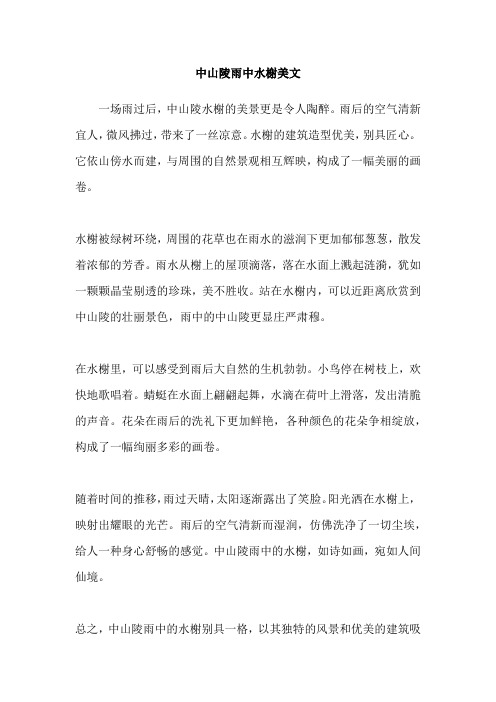 中山陵雨中水榭美文

一场雨过后，中山陵水榭的美景更是令人陶醉。雨后的空气清新宜人，微风拂过，带来了一丝凉意。水榭的建筑造型优美，别具匠心。它依山傍水而建，与周围的自然景观相互辉映，构成了一幅美丽的画卷。

水榭被绿树环绕，周围的花草也在雨水的滋润下更加郁郁葱葱，散发着浓郁的芳香。雨水从榭上的屋顶滴落，落在水面上溅起涟漪，犹如一颗颗晶莹剔透的珍珠，美不胜收。站在水榭内，可以近距离欣赏到中山陵的壮丽景色，雨中的中山陵更显庄严肃穆。

在水榭里，可以感受到雨后大自然的生机勃勃。小鸟停在树枝上，欢快地歌唱着。蜻蜓在水面上翩翩起舞，水滴在荷叶上滑落，发出清脆的声音。花朵在雨后的洗礼下更加鲜艳，各种颜色的花朵争相绽放，构成了一幅绚丽多彩的画卷。

随着时间的推移，雨过天晴，太阳逐渐露出了笑脸。阳光洒在水榭上，映射出耀眼的光芒。雨后的空气清新而湿润，仿佛洗净了一切尘埃，给人一种身心舒畅的感觉。中山陵雨中的水榭，如诗如画，宛如人间仙境。

总之，中山陵雨中的水榭别具一格，以其独特的风景和优美的建筑吸